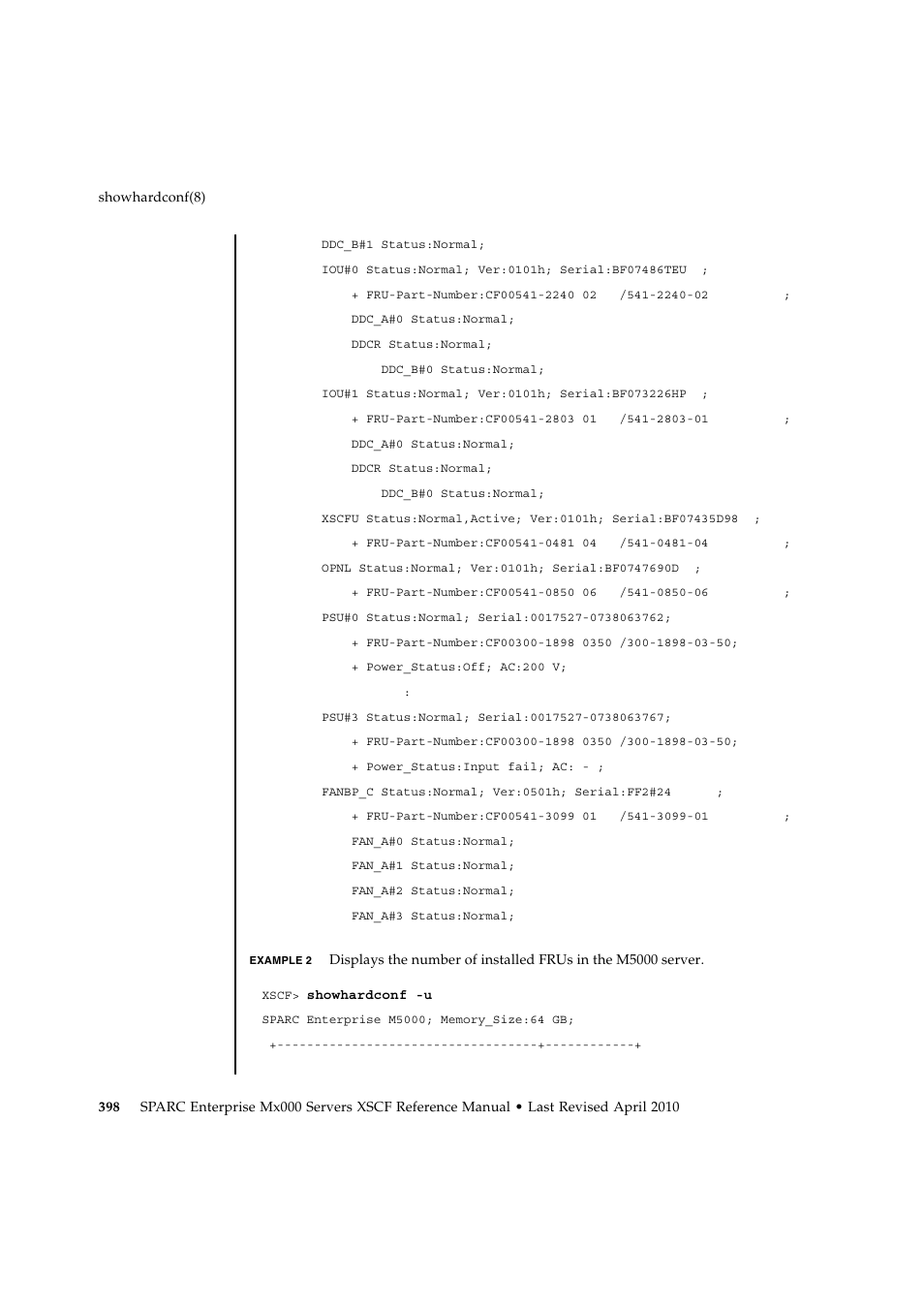 showhardconf(8)

DDC_B#1 Status:Normal;
IOU#0 Status:Normal; Ver:0101h; Serial:BF07486TEU ;
+ FRU-Part-Number:CF00541-2240 02 /541-2240-02 ;
DDC_A#0 Status:Normal;
DDCR Status:Normal;
DDC_B#0 Status:Normal;
IOU#1 Status:Normal; Ver:0101h; Serial:BF073226HP ;
+ FRU-Part-Number:CF00541-2803 01 /541-2803-01 ;
DDC_A#0 Status:Normal;
DDCR Status:Normal;
DDC_B#0 Status:Normal;
XSCFU Status:Normal,Active; Ver:0101h; Serial:BF07435D98 ;
+ FRU-Part-Number:CF00541-0481 04 /541-0481-04 ;
OPNL Status:Normal; Ver:0101h; Serial:BF0747690D ;
+ FRU-Part-Number:CF00541-0850 06 /541-0850-06 ;
PSU#0 Status:Normal; Serial:0017527-0738063762;
+ FRU-Part-Number:CF00300-1898 0350 /300-1898-03-50;
+ Power_Status:Off; AC:200 V;
:
PSU#3 Status:Normal; Serial:0017527-0738063767;
+ FRU-Part-Number:CF00300-1898 0350 /300-1898-03-50;
+ Power_Status:Input fail; AC: - ;
FANBP_C Status:Normal; Ver:0501h; Serial:FF2#24 ;
+ FRU-Part-Number:CF00541-3099 01 /541-3099-01 ;
FAN_A#0 Status:Normal;
FAN_A#1 Status:Normal;
FAN_A#2 Status:Normal;
FAN_A#3 Status:Normal;

EXAMPLE 2 Displays the number of installed FRUs in the M5000 server.

XSCF> showhardconf -u
SPARC Enterprise M5000; Memory_Size:64 GB;
+-----------------------------------+------------+

398 SPARC Enterprise Mx000 Servers XSCF Reference Manual • Last Revised April 2010